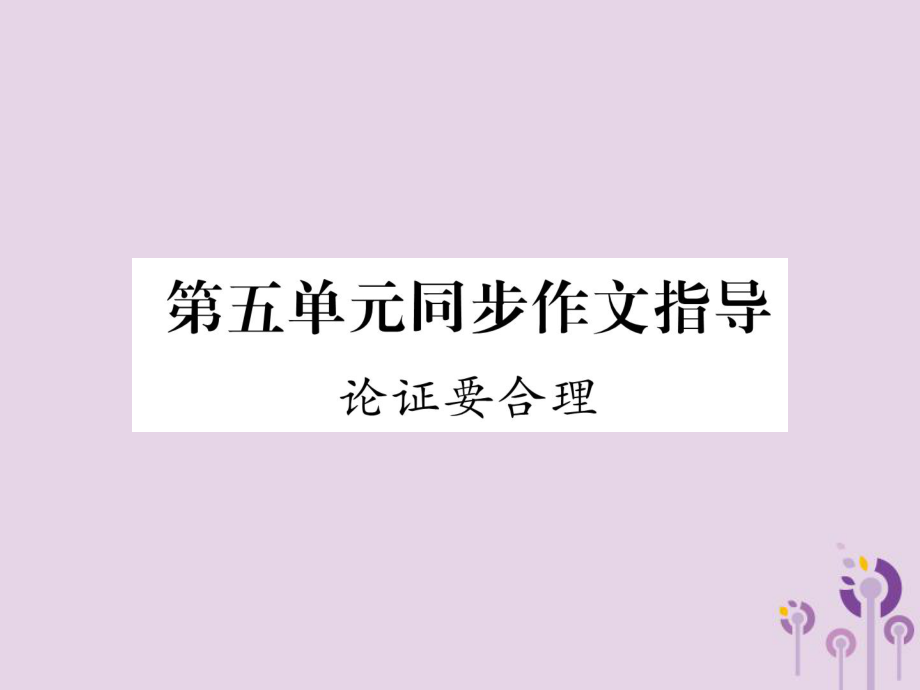 第五单元同步作文指导

论证要合理